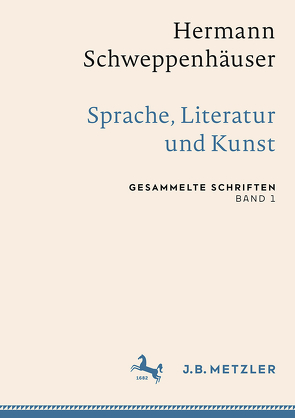 Hermann Schweppenhäuser

Sprache, Literatur und Kunst

GESAMMELTE SCHRIFTEN
BAND 1

1682

J.B. METZLER